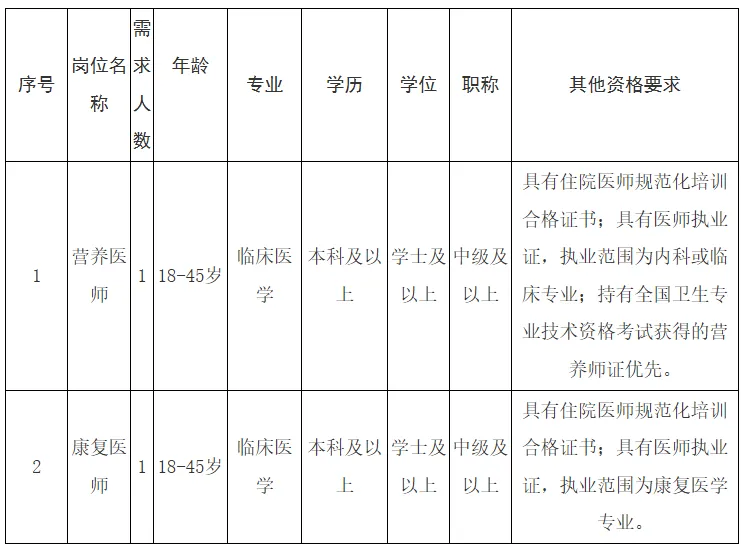 | 序号 | 岗位名称 | 需求人数 | 年龄 | 专业 | 学历 | 学位 | 职称 | 其他资格要求 |
|---|---|---|---|---|---|---|---|---|
| 1 | 营养医师 | 1 | 18-45岁 | 临床医学 | 本科及以上 | 学士及以上 | 中级及以上 | 具有住院医师规范化培训合格证书；具有医师执业证，执业范围为内科或临床专业；持有全国卫生专业技术资格考试获得的营养师证优先。 |
| 2 | 康复医师 | 1 | 18-45岁 | 临床医学 | 本科及以上 | 学士及以上 | 中级及以上 | 具有住院医师规范化培训合格证书；具有医师执业证，执业范围为康复医学专业。 |